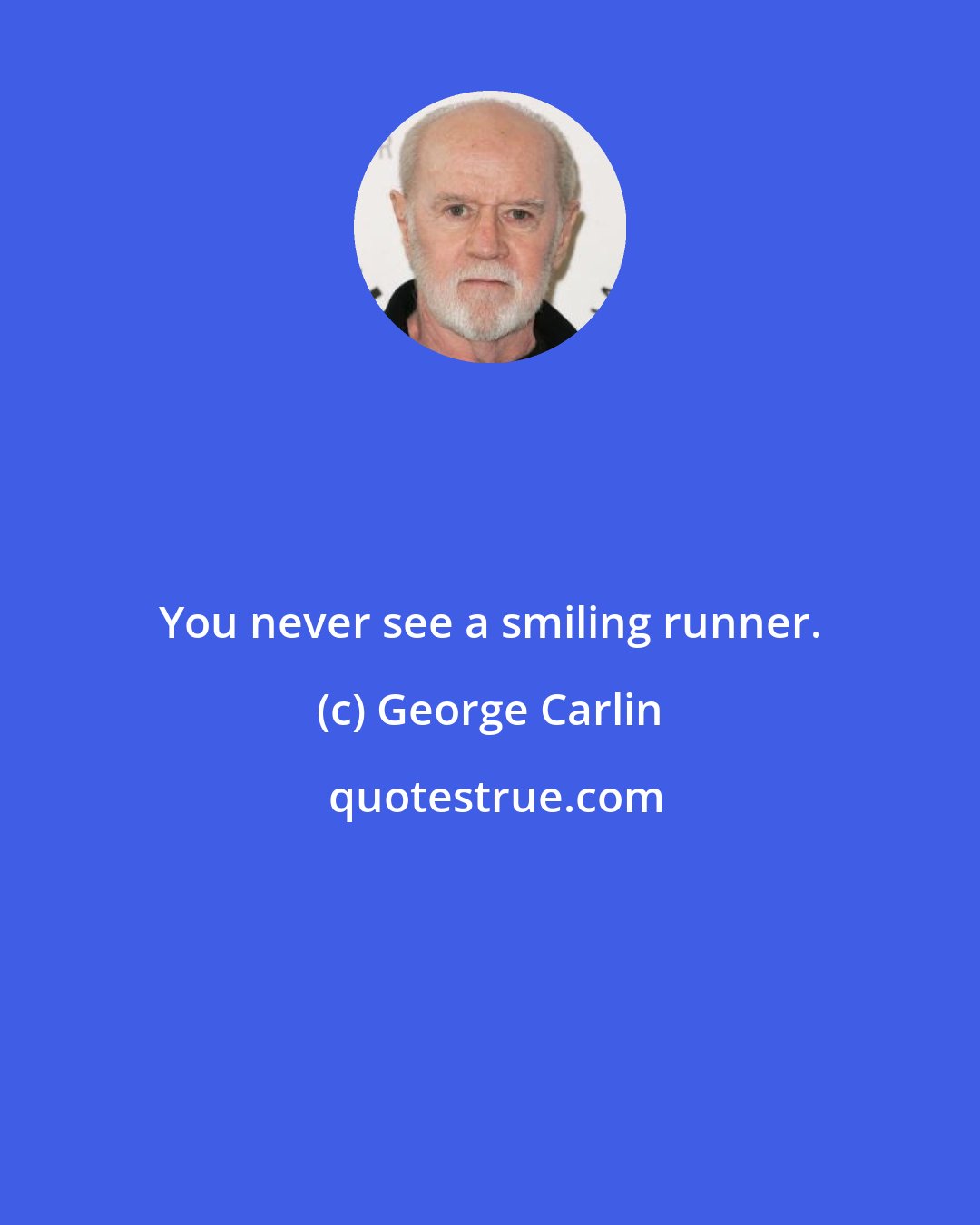 You never see a smiling runner.

(c) George Carlin

quotestrue.com